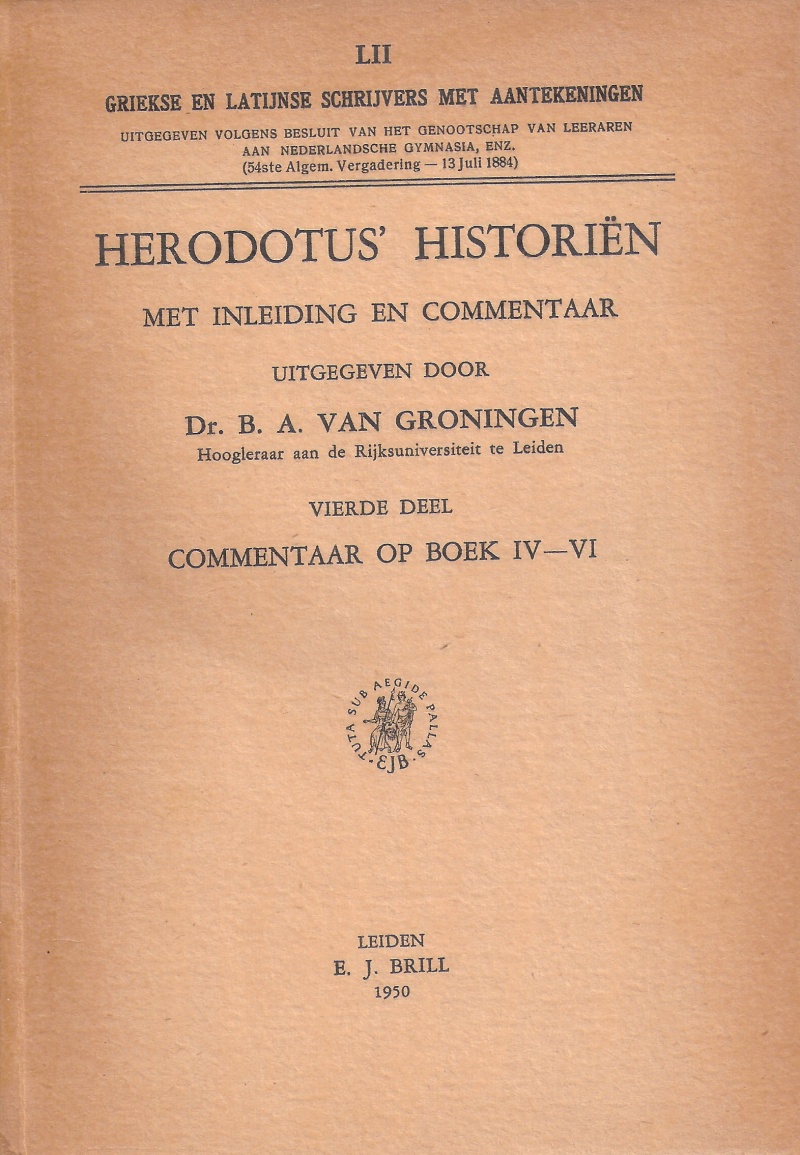 LII

GRIEKSE EN LATIJNSE SCHRIJVERS MET AANTEKENINGEN

UITGEGEVEN VOLGENS BESLUIT VAN HET GENOOTSCHAP VAN LEERAREN AAN NEDERLANDSCHE GYMNASIA, ENZ. (54ste Algem. Vergadering — 13 Juli 1884)

HERODOTUS' HISTORIËN

MET INLEIDING EN COMMENTAAR

UITGEGEVEN DOOR

Dr. B. A. VAN GRONINGEN

Hoogleraar aan de Rijksuniversiteit te Leiden

VIERDE DEEL

COMMENTAAR OP BOEK IV—VI

TUTA SUB AEGIDE PALLAS

EJB

LEIDEN
E. J. BRILL
1950